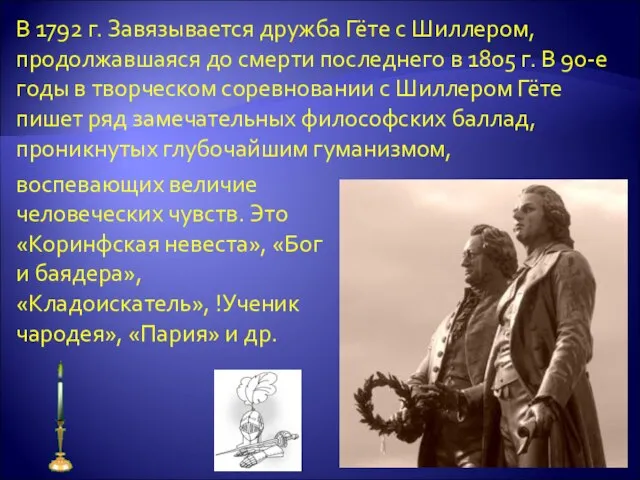 В 1792 г. Завязывается дружба Гёте с Шиллером, продолжавшаяся до смерти последнего в 1805 г. В 90-е годы в творческом соревновании с Шиллером Гёте пишет ряд замечательных философских баллад, проникнутых глубочайшим гуманизмом,

воспевающих величие человеческих чувств. Это «Коринфская невеста», «Бог и баядера», «Кладоискатель», !Ученик чародея», «Пария» и др.